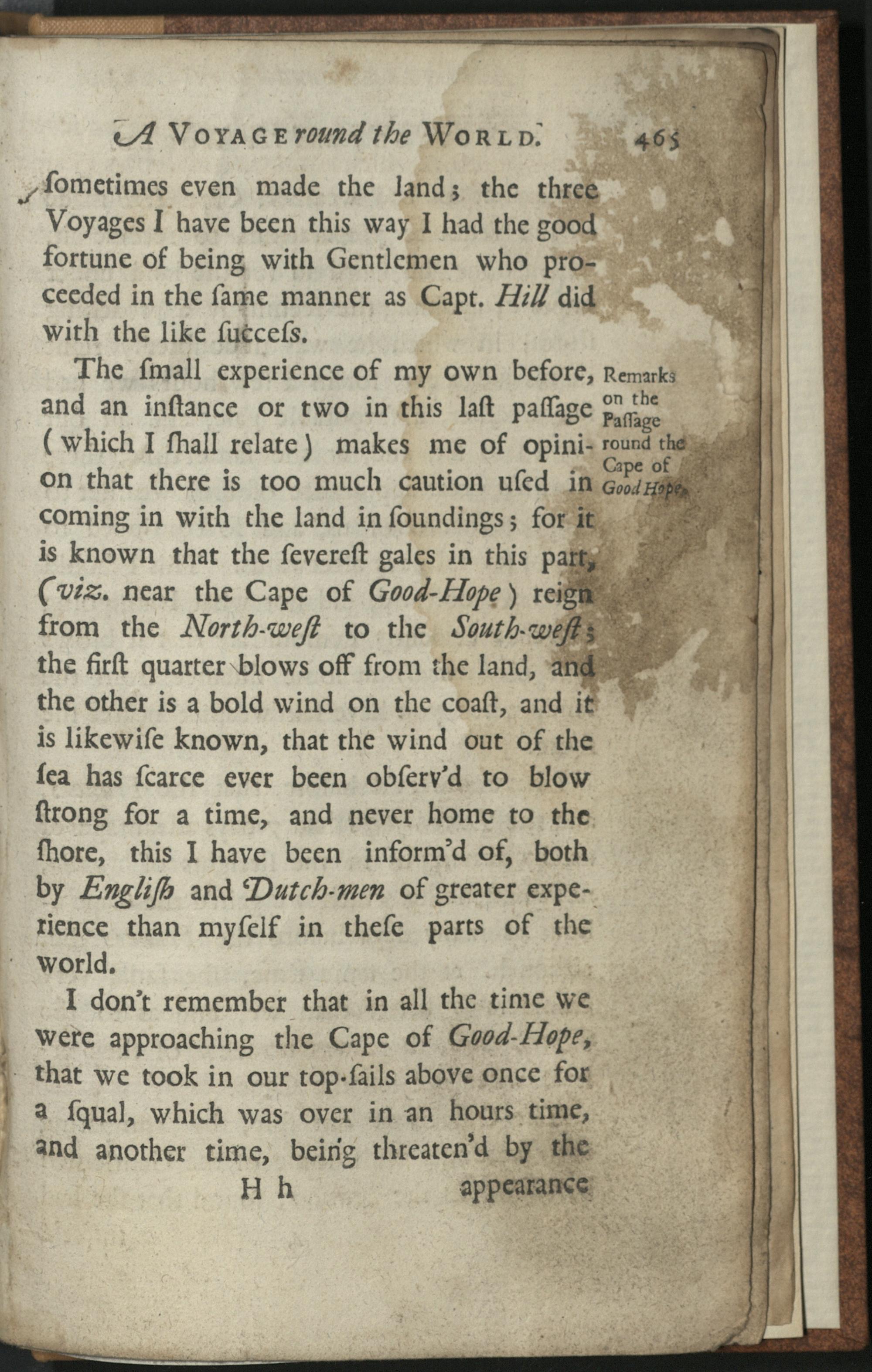 A VOYAGE round the WORLD. 465

ſometimes even made the land; the three Voyages I have been this way I had the good fortune of being with Gentlemen who proceeded in the ſame manner as Capt. Hill did with the like ſucceſs.

The ſmall experience of my own before, and an inſtance or two in this laſt paſſage (which I ſhall relate) makes me of opinion that there is too much caution uſed in coming in with the land in ſoundings; for it is known that the ſevereſt gales in this part, (viz. near the Cape of Good-Hope) reign from the North-weſt to the South-weſt; the firſt quarter blows off from the land, and the other is a bold wind on the coaſt, and it is likewiſe known, that the wind out of the ſea has ſcarce ever been obſerv'd to blow ſtrong for a time, and never home to the ſhore, this I have been inform'd of, both by Engliſh and Dutch-men of greater experience than myſelf in theſe parts of the world.

Remarks on the Paſſage round the Cape of Good Hope.

I don't remember that in all the time we were approaching the Cape of Good-Hope, that we took in our top-ſails above once for a ſqual, which was over in an hours time, and another time, being threaten'd by the

H h appearance